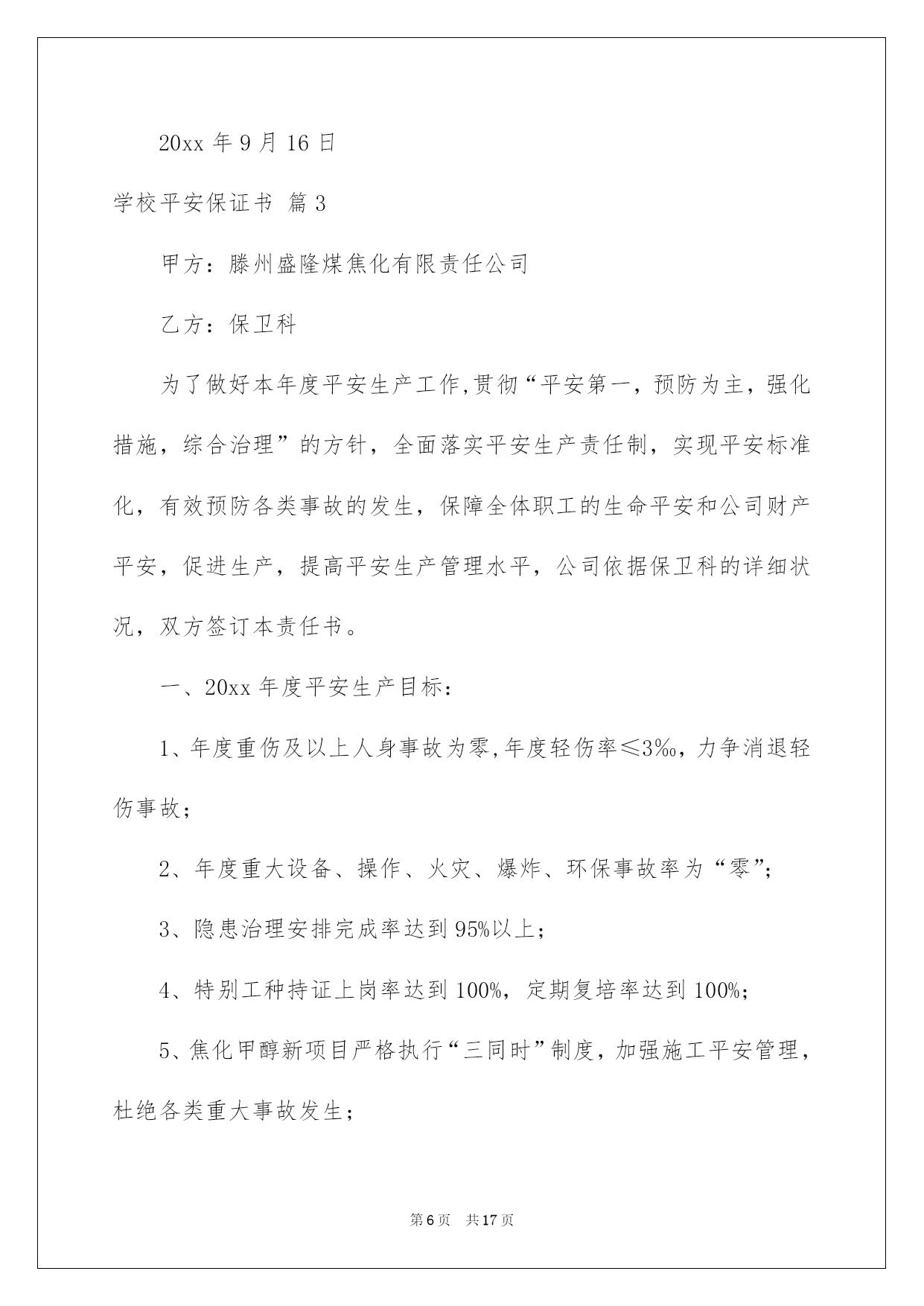 20xx 年 9 月 16 日

学校平安保证书 篇 3

甲方：滕州盛隆煤焦化有限责任公司

乙方：保卫科

为了做好本年度平安生产工作,贯彻“平安第一，预防为主，强化措施，综合治理”的方针，全面落实平安生产责任制，实现平安标准化，有效预防各类事故的发生，保障全体职工的生命平安和公司财产平安，促进生产，提高平安生产管理水平，公司依据保卫科的详细状况，双方签订本责任书。

一、20xx 年度平安生产目标：

1、年度重伤及以上人身事故为零,年度轻伤率≤3‰，力争消退轻伤事故；

2、年度重大设备、操作、火灾、爆炸、环保事故率为“零”；

3、隐患治理安排完成率达到 95%以上；

4、特别工种持证上岗率达到 100%，定期复培率达到 100%；

5、焦化甲醇新项目严格执行“三同时”制度，加强施工平安管理，杜绝各类重大事故发生；

第 6 页 共 17 页